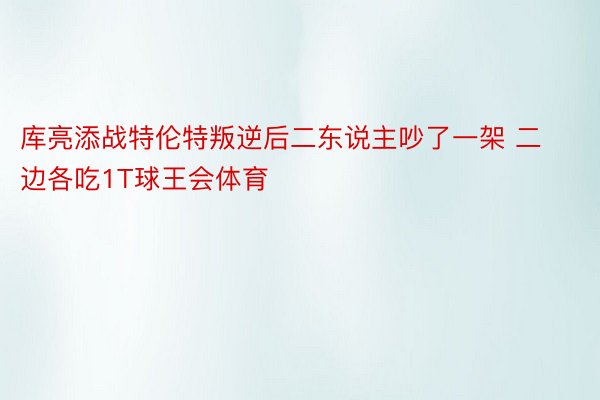 库亮添战特伦特叛逆后二东说主吵了一架 二边各吃1T球王会体育